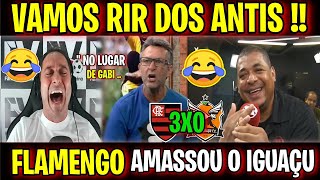 VAMOS RIR DOS ANTIS !!

" NO LUGAR DE GABI ...

3X0

FLAMENGO AMASSOU O IGUAÇU